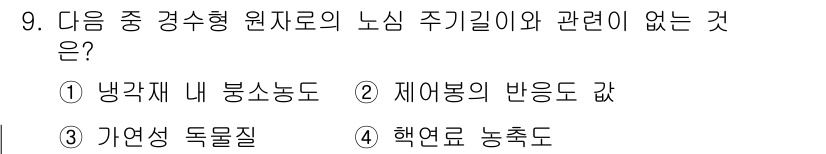 9. 다음 중 경수형 원자로의 노심 주기길이와 관련이 없는 것은?

① 냉각재 내 붕소농도 ② 제어봉의 반응도 값

③ 가연성 독물질 ④ 핵연료 농축도